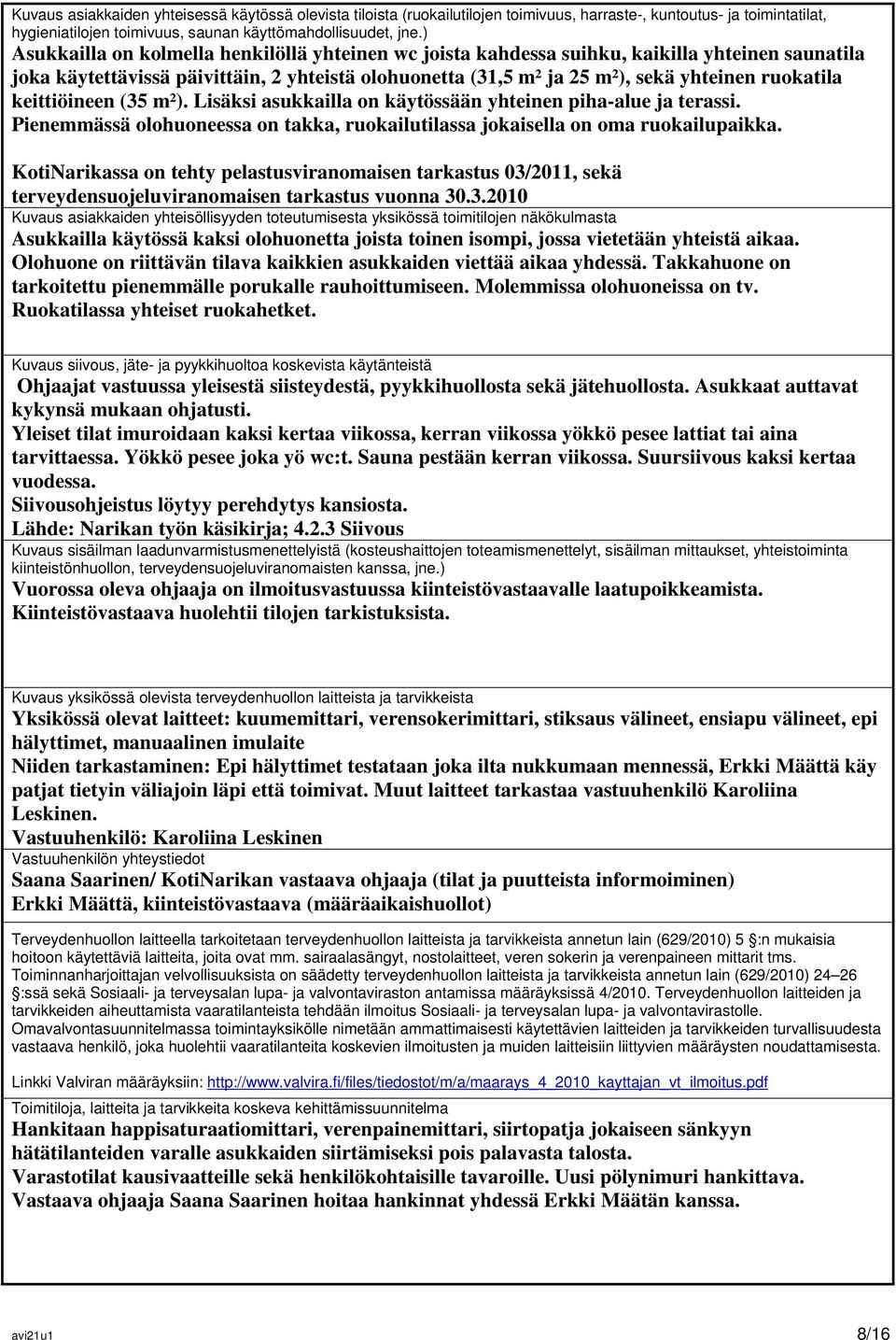 Kuvaus asiakkaiden yhteisessä käytössä olevista tiloista (ruokailutilojen toimivuus, harraste-, kuntoutus- ja toimintatilat, hygieniatilojen toimivuus, saunan käyttömahdollisuudet, jne.)
Asukkailla on kolmella henkilöllä yhteinen wc joista kahdessa suihku, kaikilla yhteinen saunatila joka käytettävissä päivittäin, 2 yhteistä olohuonetta (31,5 m² ja 25 m²), sekä yhteinen ruokatila keittiöineen (35 m²). Lisäksi asukkailla on käytössään yhteinen piha-alue ja terassi. Pienemmässä olohuoneessa on takka, ruokailutilassa jokaisella on oma ruokailupaikka.

KotiNarikassa on tehty pelastusviranomaisen tarkastus 03/2011, sekä terveydensuojeluviranomaisen tarkastus vuonna 30.3.2010
Kuvaus asiakkaiden yhteisöllisyyden toteutumisesta yksikössä toimitilojen näkökulmasta
Asukkailla käytössä kaksi olohuonetta joista toinen isompi, jossa vietetään yhteistä aikaa. Olohuone on riittävän tilava kaikkien asukkaiden viettää aikaa yhdessä. Takkahuone on tarkoitettu pienemmälle porukalle rauhoittumiseen. Molemmissa olohuoneissa on tv. Ruokatilassa yhteiset ruokahetket.

Kuvaus siivous, jäte- ja pyykkihuoltoa koskevista käytänteistä
Ohjaajat vastuussa yleisestä siisteydestä, pyykkihuollosta sekä jätehuollosta. Asukkaat auttavat kykynsä mukaan ohjatusti.
Yleiset tilat imuroidaan kaksi kertaa viikossa, kerran viikossa yökkö pesee lattiat tai aina tarvittaessa. Yökkö pesee joka yö wc:t. Sauna pestään kerran viikossa. Suursiivous kaksi kertaa vuodessa.
Siivousohjeistus löytyy perehdytys kansiosta.
Lähde: Narikan työn käsikirja; 4.2.3 Siivous
Kuvaus sisäilman laadunvarmistusmenettelyistä (kosteushaittojen toteamismenettelyt, sisäilman mittaukset, yhteistoiminta kiinteistönhuollon, terveydensuojeluviranomaisten kanssa, jne.)
Vuorossa oleva ohjaaja on ilmoitusvastuussa kiinteistövastaavalle laatupoikkeamista. Kiinteistövastaava huolehtii tilojen tarkistuksista.

Kuvaus yksikössä olevista terveydenhuollon laitteista ja tarvikkeista
Yksikössä olevat laitteet: kuumemittari, verensokerimittari, stiksaus välineet, ensiapu välineet, epi hälyttimet, manuaalinen imulaite
Niiden tarkastaminen: Epi hälyttimet testataan joka ilta nukkumaan mennessä, Erkki Määttä käy patjat tietyin väliajoin läpi että toimivat. Muut laitteet tarkastaa vastuuhenkilö Karoliina Leskinen.
Vastuuhenkilö: Karoliina Leskinen
Vastuuhenkilön yhteystiedot
Saana Saarinen/ KotiNarikan vastaava ohjaaja (tilat ja puutteista informoiminen)
Erkki Määttä, kiinteistövastaava (määräaikaishuollot)

Terveydenhuollon laitteella tarkoitetaan terveydenhuollon laitteista ja tarvikkeista annetun lain (629/2010) 5 :n mukaisia hoitoon käytettäviä laitteita, joita ovat mm. sairaalasängyt, nostolaitteet, veren sokerin ja verenpaineen mittarit tms. Toiminnanharjoittajan velvollisuuksista on säädetty terveydenhuollon laitteista ja tarvikkeista annetun lain (629/2010) 24–26 :ssä sekä Sosiaali- ja terveysalan lupa- ja valvontaviraston antamissa määräyksissä 4/2010. Terveydenhuollon laitteiden ja tarvikkeiden aiheuttamista vaaratilanteista tehdään ilmoitus Sosiaali- ja terveysalan lupa- ja valvontavirastolle. Omavalvontasuunnitelmassa toimintayksikölle nimetään ammattimaisesti käytettävien laitteiden ja tarvikkeiden turvallisuudesta vastaava henkilö, joka huolehtii vaaratilanteita koskevien ilmoitusten ja muiden laitteisiin liittyvien määräysten noudattamisesta.

Linkki Valviran määräyksiin: http://www.valvira.fi/files/tiedostot/m/a/maarays_4_2010_kayttajan_vt_ilmoitus.pdf
Toimitiloja, laitteita ja tarvikkeita koskeva kehittämissuunnitelma
Hankitaan happisaturaatiomittari, verenpainemittari, siirtopatja jokaiseen sänkyyn hätätilanteiden varalle asukkaiden siirtämiseksi pois palavasta talosta.
Varastotilat kausivaatteille sekä henkilökohtaisille tavaroille. Uusi pölynimuri hankittava. Vastaava ohjaaja Saana Saarinen hoitaa hankinnat yhdessä Erkki Määtän kanssa.

avi21u1
8/16